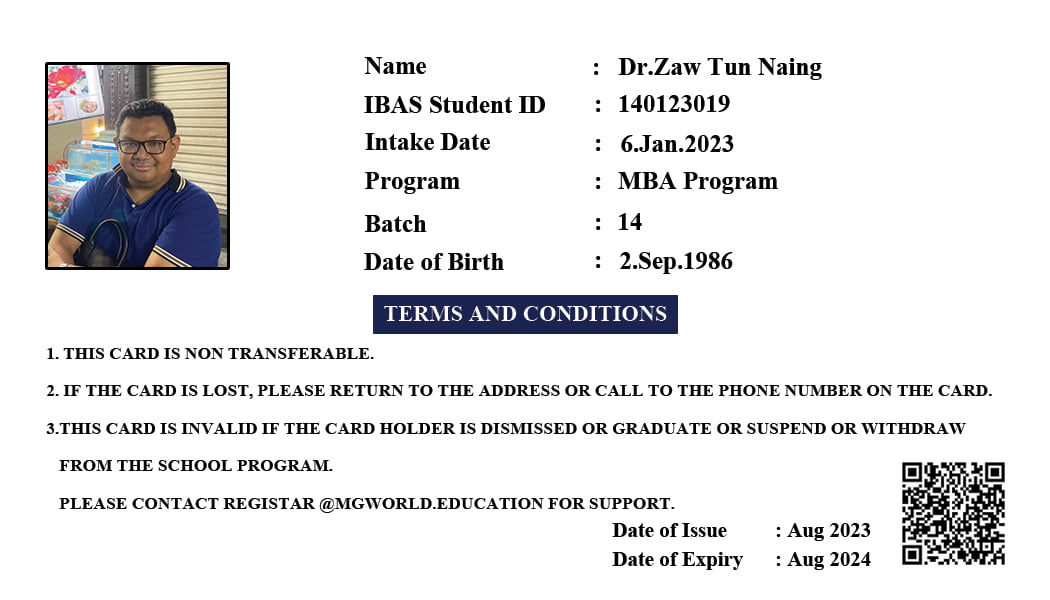 Name : Dr.Zaw Tun Naing
IBAS Student ID : 140123019
Intake Date : 6.Jan.2023
Program : MBA Program
Batch : 14
Date of Birth : 2.Sep.1986

TERMS AND CONDITIONS

1. THIS CARD IS NON TRANSFERABLE.

2. IF THE CARD IS LOST, PLEASE RETURN TO THE ADDRESS OR CALL TO THE PHONE NUMBER ON THE CARD.

3.THIS CARD IS INVALID IF THE CARD HOLDER IS DISMISSED OR GRADUATE OR SUSPEND OR WITHDRAW FROM THE SCHOOL PROGRAM.

PLEASE CONTACT REGISTAR @MGWORLD.EDUCATION FOR SUPPORT.

Date of Issue : Aug 2023
Date of Expiry : Aug 2024